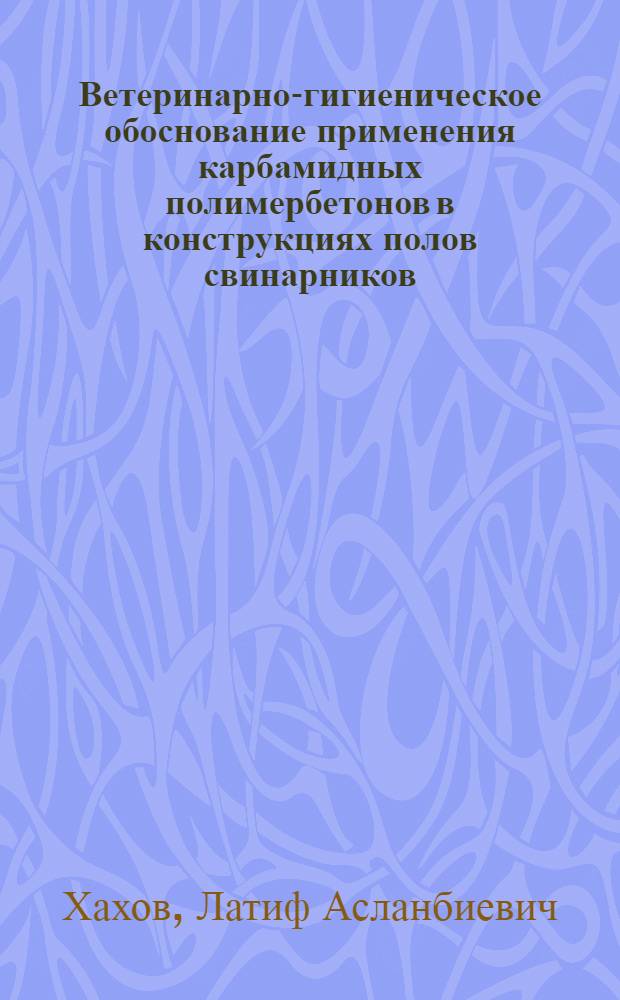 Ветеринарно-гигиеническое обоснование применения карбамидных полимербетонов в конструкциях полов свинарников

Хахов, Латиф Асланбиевич